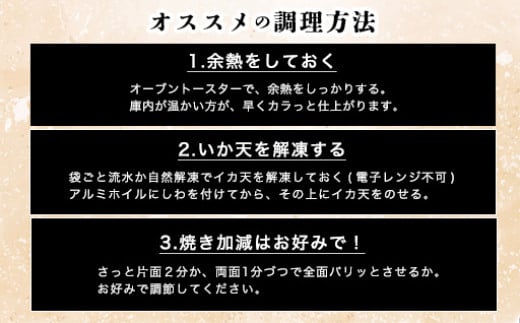 オススメの調理方法

1.余熱をしておく

オーブントースターで、余熱をしっかりする。
庫内が温かい方が、早くカラっと仕上がります。

2.いか天を解凍する

袋ごと流水か自然解凍でイカ天を解凍しておく（電子レンジ不可）
アルミホイルにしわを付けてから、その上にイカ天をのせる。

3.焼き加減はお好みで！

さっと片面２分か、両面1分づつで全面パリッとさせるか。
お好みで調節してください。